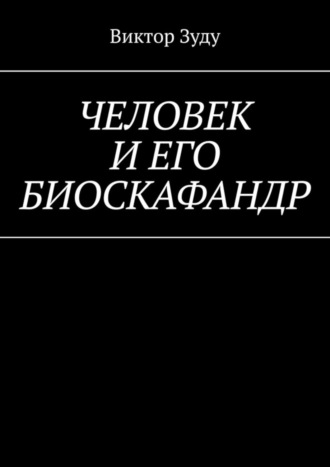 Виктор Зуду

ЧЕЛОВЕК И ЕГО БИОСКАФАНДР